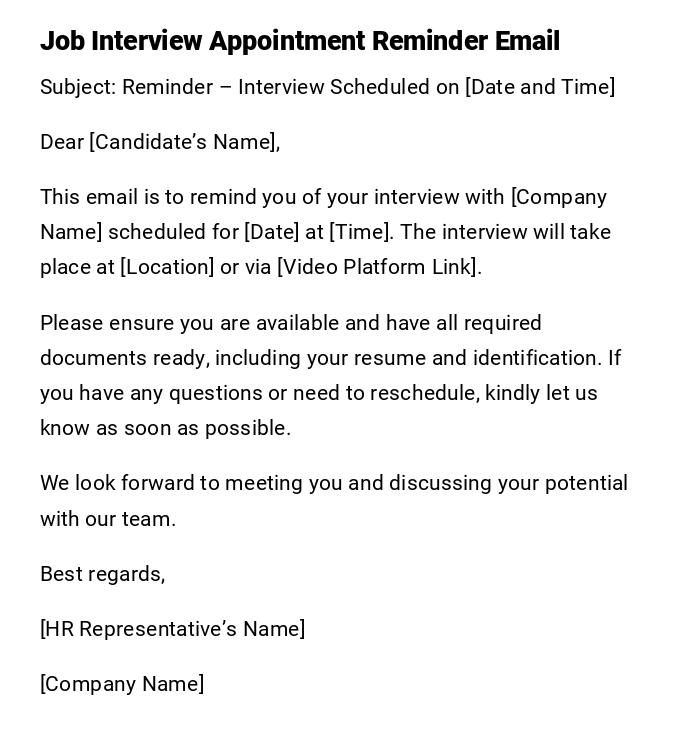 Job Interview Appointment Reminder Email

Subject: Reminder – Interview Scheduled on [Date and Time]

Dear [Candidate’s Name],

This email is to remind you of your interview with [Company Name] scheduled for [Date] at [Time]. The interview will take place at [Location] or via [Video Platform Link].

Please ensure you are available and have all required documents ready, including your resume and identification. If you have any questions or need to reschedule, kindly let us know as soon as possible.

We look forward to meeting you and discussing your potential with our team.

Best regards,

[HR Representative’s Name]

[Company Name]